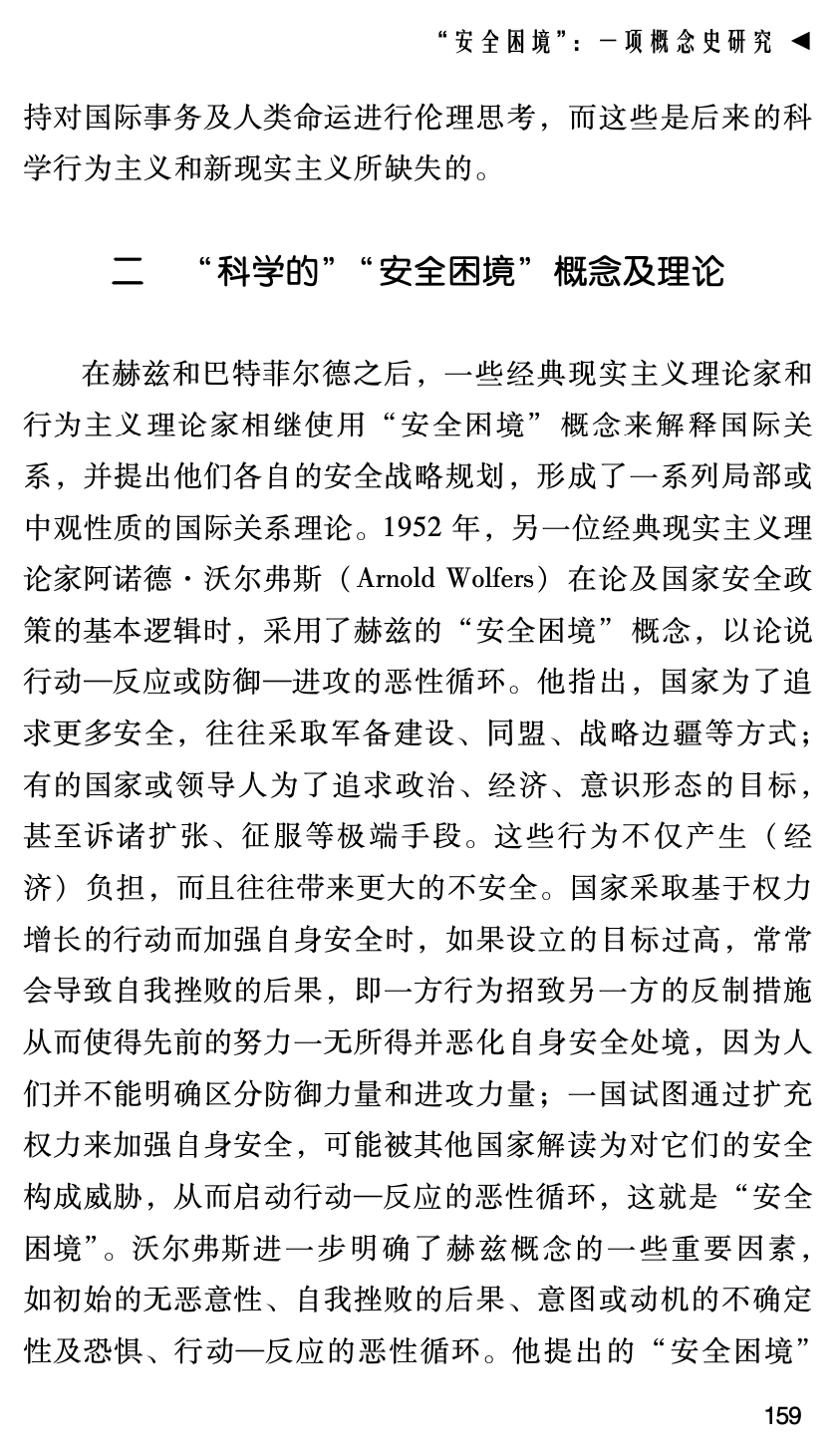 “安全困境”：一项概念史研究 ◀

持对国际事务及人类命运进行伦理思考，而这些是后来的科学行为主义和新现实主义所缺失的。

二 “科学的”“安全困境”概念及理论

在赫兹和巴特菲尔德之后，一些经典现实主义理论家和行为主义理论家相继使用“安全困境”概念来解释国际关系，并提出他们各自的安全战略规划，形成了一系列局部或中观性质的国际关系理论。1952年，另一位经典现实主义理论家阿诺德·沃尔弗斯（Arnold Wolfers）在论及国家安全政策的基本逻辑时，采用了赫兹的“安全困境”概念，以论说行动—反应或防御—进攻的恶性循环。他指出，国家为了追求更多安全，往往采取军备建设、同盟、战略边疆等方式；有的国家或领导人为了追求政治、经济、意识形态的目标，甚至诉诸扩张、征服等极端手段。这些行为不仅产生（经济）负担，而且往往带来更大的不安全。国家采取基于权力增长的行动而加强自身安全时，如果设立的目标过高，常常会导致自我挫败的后果，即一方行为招致另一方的反制措施从而使得先前的努力一无所得并恶化自身安全处境，因为人们并不能明确区分防御力量和进攻力量；一国试图通过扩充权力来加强自身安全，可能被其他国家解读为对它们的安全构成威胁，从而启动行动—反应的恶性循环，这就是“安全困境”。沃尔弗斯进一步明确了赫兹概念的一些重要因素，如初始的无恶意性、自我挫败的后果、意图或动机的不确定性及恐惧、行动—反应的恶性循环。他提出的“安全困境”

159